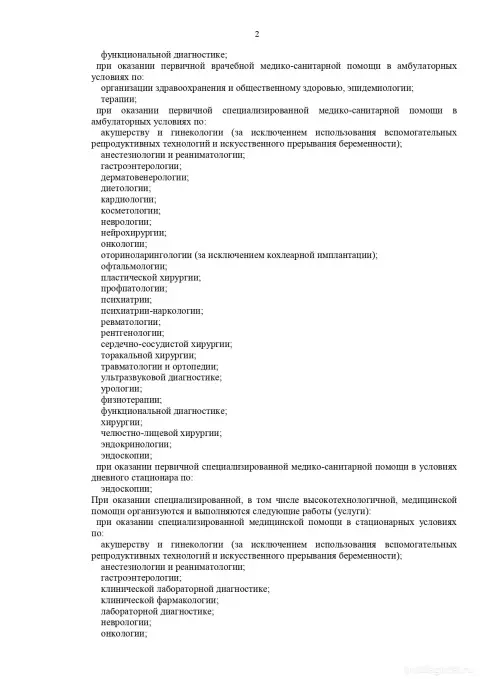 2

функциональной диагностике;

при оказании первичной врачебной медико-санитарной помощи в амбулаторных условиях по:

организации здравоохранения и общественному здоровью, эпидемиологии;

терапии;

при оказании первичной специализированной медико-санитарной помощи в амбулаторных условиях по:

акушерству и гинекологии (за исключением использования вспомогательных репродуктивных технологий и искусственного прерывания беременности);

анестезиологии и реаниматологии;

гастроэнтерологии;

дерматовенерологии;

диетологии;

кардиологии;

косметологии;

неврологии;

нейрохирургии;

онкологии;

оториноларингологии (за исключением кохлеарной имплантации);

офтальмологии;

пластической хирургии;

профпатологии;

психиатрии;

психиатрии-наркологии;

ревматологии;

рентгенологии;

сердечно-сосудистой хирургии;

торакальной хирургии;

травматологии и ортопедии;

ультразвуковой диагностике;

урологии;

физиотерапии;

функциональной диагностике;

хирургии;

челюстно-лицевой хирургии;

эндокринологии;

эндоскопии;

при оказании первичной специализированной медико-санитарной помощи в условиях дневного стационара по:

эндоскопии;

При оказании специализированной, в том числе высокотехнологичной, медицинской помощи организуются и выполняются следующие работы (услуги):

при оказании специализированной медицинской помощи в стационарных условиях по:

акушерству и гинекологии (за исключением использования вспомогательных репродуктивных технологий и искусственного прерывания беременности);

анестезиологии и реаниматологии;

гастроэнтерологии;

клинической лабораторной диагностике;

клинической фармакологии;

лабораторной диагностике;

неврологии;

онкологии;